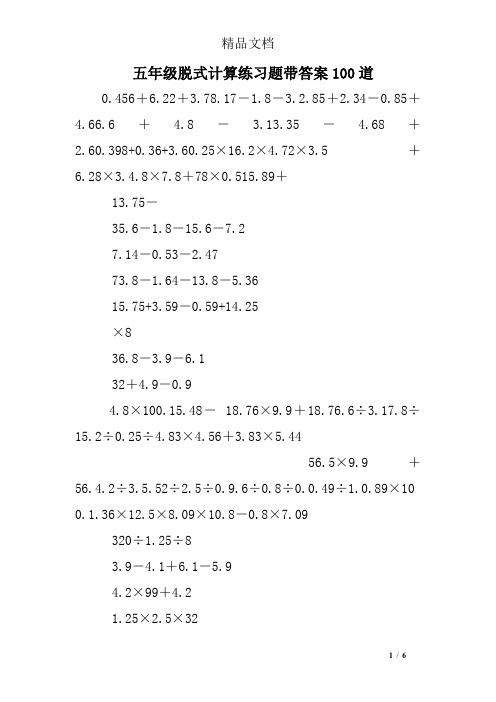 精品文档

五年级脱式计算练习题带答案100道

0.456＋6.22＋3.78.17－1.8－3.2.85＋2.34－0.85＋4.66.6 ＋ 4.8 － 3.13.35 － 4.68 ＋ 2.60.398+0.36+3.60.25×16.2×4.72×3.5 ＋ 6.28×3.4.8×7.8＋78×0.515.89＋

13.75－

35.6－1.8－15.6－7.2

7.14－0.53－2.47

73.8－1.64－13.8－5.36

15.75+3.59－0.59+14.25

×8

36.8－3.9－6.1

32＋4.9－0.9

4.8×100.15.48－ 18.76×9.9＋18.76.6÷3.17.8÷15.2÷0.25÷4.83×4.56＋3.83×5.44

56.5×9.9 ＋ 56.4.2÷3.5.52÷2.5÷0.9.6÷0.8÷0.0.49÷1.0.89×100.1.36×12.5×8.09×10.8－0.8×7.09

320÷1.25÷8

3.9－4.1＋6.1－5.9

4.2×99＋4.2

1.25×2.5×32

1 / 6